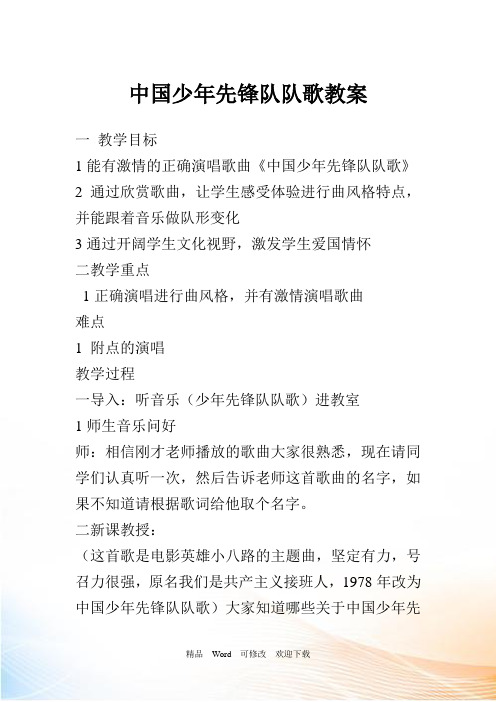 中国少年先锋队队歌教案

一 教学目标

1 能有激情的正确演唱歌曲《中国少年先锋队队歌》

2 通过欣赏歌曲，让学生感受体验进行曲风格特点，并能跟着音乐做队形变化

3 通过开阔学生文化视野，激发学生爱国情怀

二教学重点

1 正确演唱进行曲风格，并有激情演唱歌曲

难点

1 附点的演唱

教学过程

一导入：听音乐（少年先锋队队歌）进教室

1 师生音乐问好

师：相信刚才老师播放的歌曲大家很熟悉，现在请同学们认真听一次，然后告诉老师这首歌曲的名字，如果不知道请根据歌词给他取个名字。

二新课教授：

（这首歌是电影英雄小八路的主题曲，坚定有力，号召力很强，原名我们是共产主义接班人，1978 年改为中国少年先锋队队歌）大家知道哪些关于中国少年先

精品 Word 可修改 欢迎下载